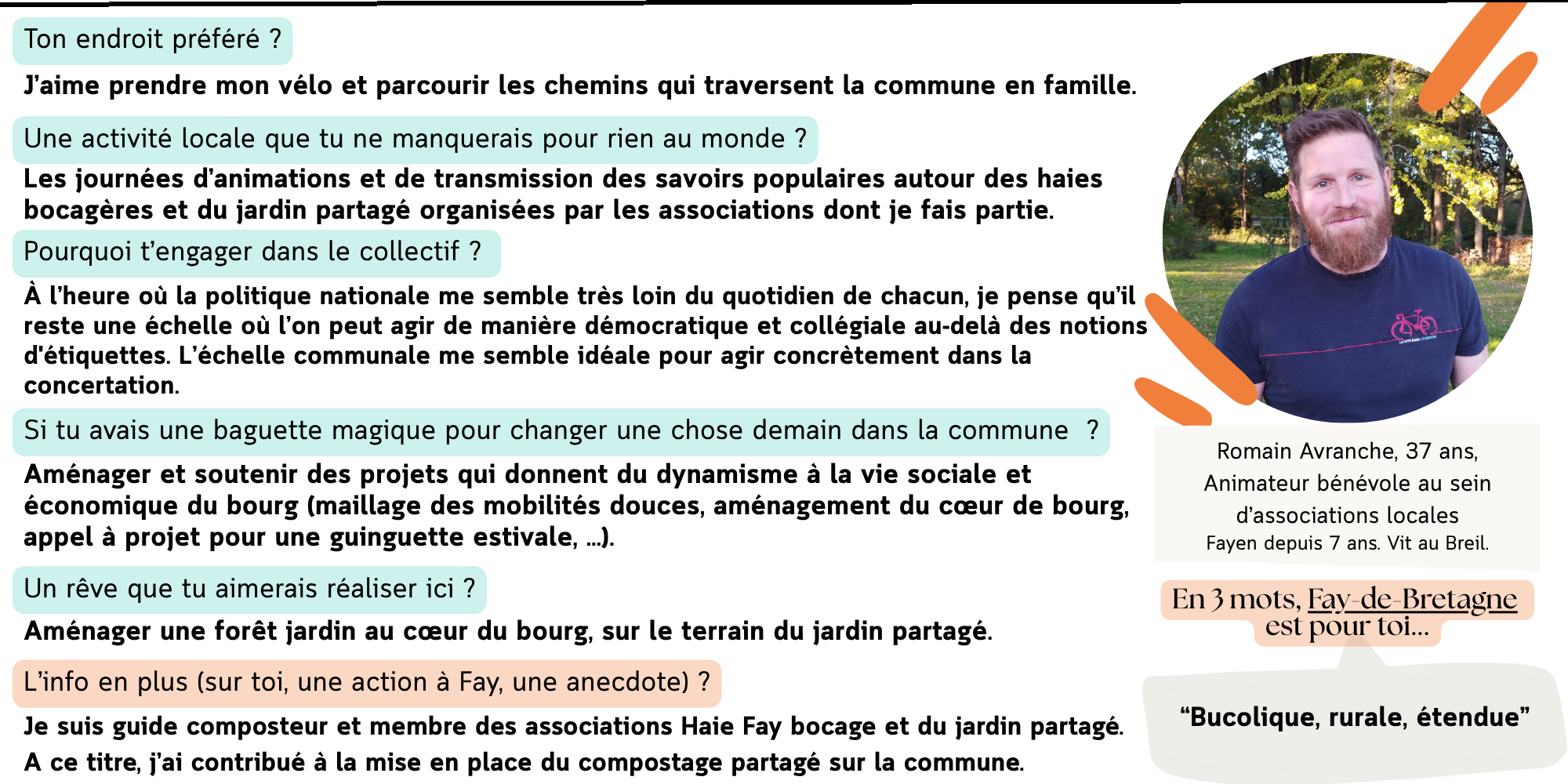 Ton endroit préféré ?

J'aime prendre mon vélo et parcourir les chemins qui traversent la commune en famille.

Une activité locale que tu ne manquerais pour rien au monde ?

Les journées d'animations et de transmission des savoirs populaires autour des haies bocagères et du jardin partagé organisées par les associations dont je fais partie.

Pourquoi t'engager dans le collectif ?

À l'heure où la politique nationale me semble très loin du quotidien de chacun, je pense qu'il reste une échelle où l'on peut agir de manière démocratique et collégiale au-delà des notions d'étiquettes. L'échelle communale me semble idéale pour agir concrètement dans la concertation.

Si tu avais une baguette magique pour changer une chose demain dans la commune ?

Aménager et soutenir des projets qui donnent du dynamisme à la vie sociale et économique du bourg (maillage des mobilités douces, aménagement du cœur de bourg, appel à projet pour une guinguette estivale, ...).

Un rêve que tu aimerais réaliser ici ?

Aménager une forêt jardin au cœur du bourg, sur le terrain du jardin partagé.

L'info en plus (sur toi, une action à Fay, une anecdote) ?

Je suis guide composteur et membre des associations Haie Fay bocage et du jardin partagé. A ce titre, j'ai contribué à la mise en place du compostage partagé sur la commune.

Romain Avranche, 37 ans,
Animateur bénévole au sein d'associations locales
Fayen depuis 7 ans. Vit au Breil.

En 3 mots, Fay-de-Bretagne est pour toi...

"Bucolique, rurale, étendue"